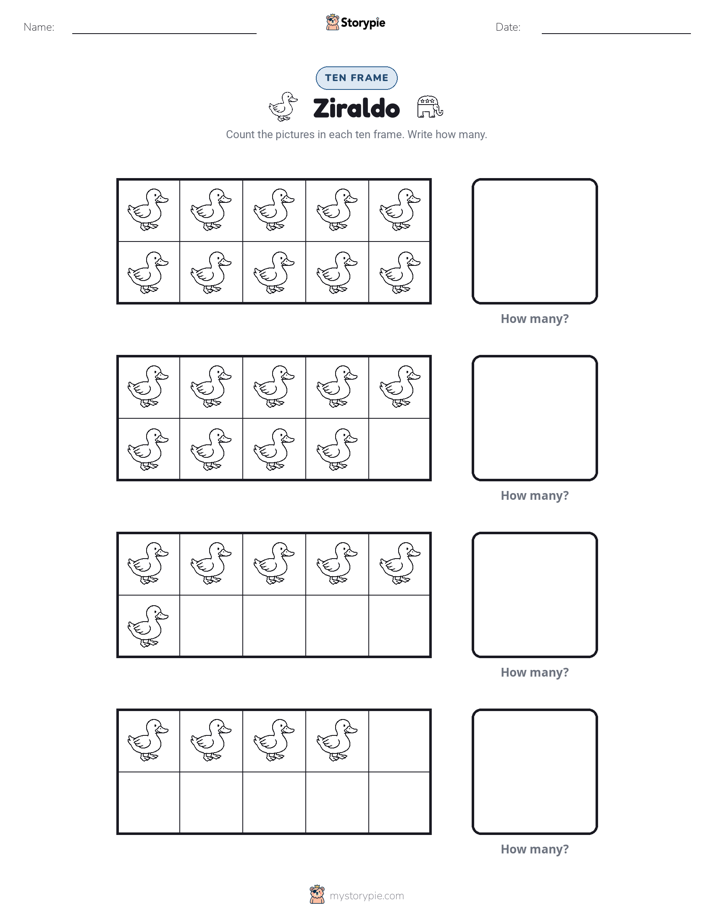 Name: ____ Storypie Date: ____

TEN FRAME

Ziraldo

Count the pictures in each ten frame. Write how many.

How many?

How many?

How many?

How many?

mystorypie.com